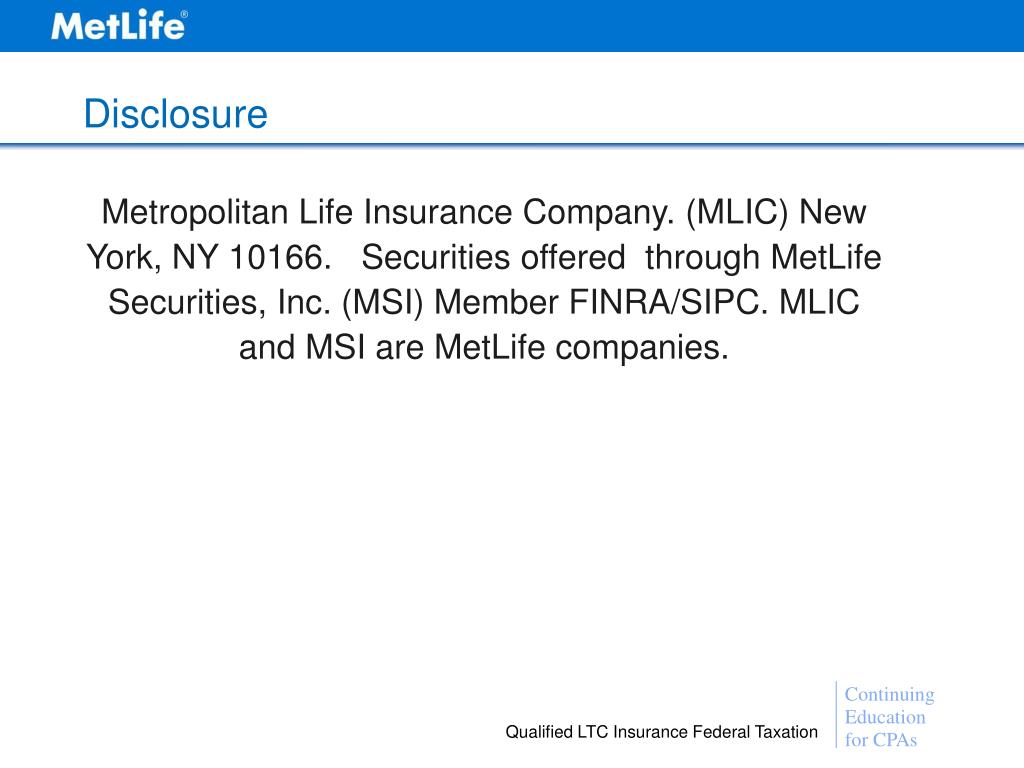 MetLife®

Disclosure

Metropolitan Life Insurance Company. (MLIC) New York, NY 10166. Securities offered through MetLife Securities, Inc. (MSI) Member FINRA/SIPC. MLIC and MSI are MetLife companies.

Qualified LTC Insurance Federal Taxation

Continuing Education for CPAs